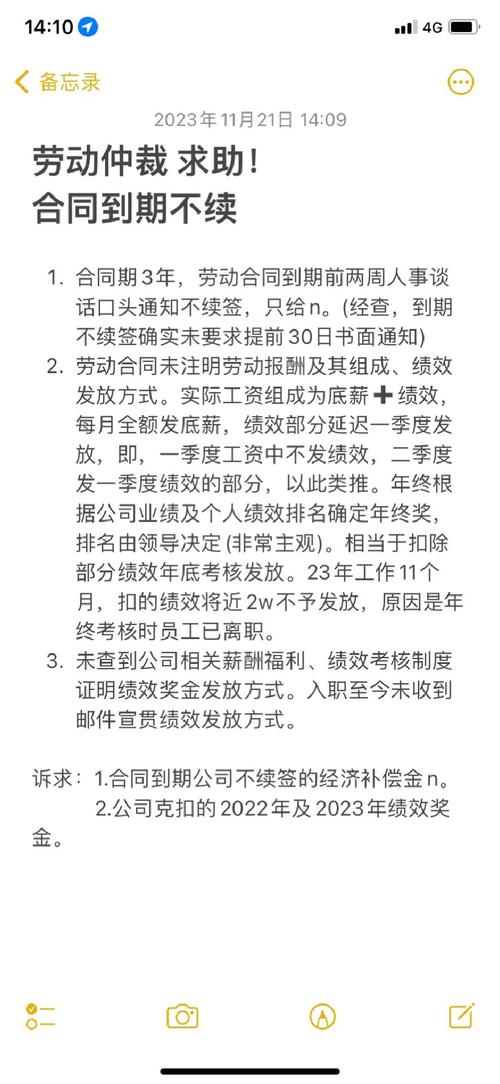 14:10

4G

备忘录

2023年11月21日 14:09

劳动仲裁 求助！
合同到期不续

1. 合同期3年，劳动合同到期前两周人事谈话口头通知不续签，只给n。(经查，到期不续签确实未要求提前30日书面通知)
2. 劳动合同未注明劳动报酬及其组成、绩效发放方式。实际工资组成为底薪➕绩效，每月全额发底薪，绩效部分延迟一季度发放，即，一季度工资中不发绩效，二季度发一季度绩效的部分，以此类推。年终根据公司业绩及个人绩效排名确定年终奖，排名由领导决定 (非常主观)。相当于扣除部分绩效年底考核发放。23年工作11个月，扣的绩效将近2w不予发放，原因是年终考核时员工已离职。
3. 未查到公司相关薪酬福利、绩效考核制度证明绩效奖金发放方式。入职至今未收到邮件宣贯绩效发放方式。

诉求：1.合同到期公司不续签的经济补偿金n。
2.公司克扣的2022年及2023年绩效奖金。